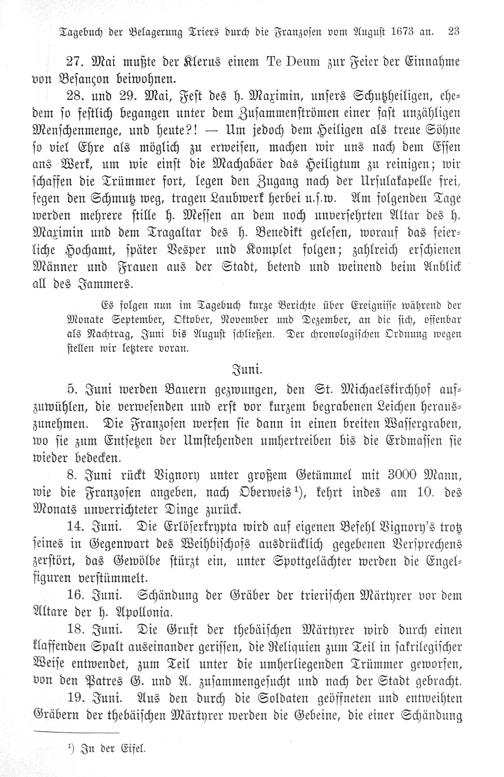 Tagebuch der Belagerung Triers durch die Franzosen vom August 1673 an. 23

27. Mai mußte der Klerus einem Te Deum zur Feier der Einnahme von Besançon beiwohnen.

28. und 29. Mai, Fest des h. Maximin, unsers Schutzheiligen, ehedem so festlich begangen unter dem Zusammenströmen einer fast unzähligen Menschenmenge, und heute?! — Um jedoch dem Heiligen als treue Söhne so viel Ehre als möglich zu erweisen, machen wir uns nach dem Essen ans Werk, um wie einst die Machabäer das Heiligtum zu reinigen; wir schaffen die Trümmer fort, legen den Zugang nach der Ursulakapelle frei, fegen den Schmutz weg, tragen Laubwerk herbei u.s.w. Am folgenden Tage werden mehrere stille h. Messen an dem noch unversehrten Altar des h. Maximin und dem Tragaltar des h. Benedikt gelesen, worauf das feierliche Hochamt, später Vesper und Komplet folgen; zahlreich erschienen Männer und Frauen aus der Stadt, betend und weinend beim Anblick all des Jammers.

Es folgen nun im Tagebuch kurze Berichte über Ereignisse während der Monate September, Oktober, November und Dezember, an die sich, offenbar als Nachtrag, Juni bis August schließen. Der chronologischen Ordnung wegen stellen wir letztere voran.

Juni.

5. Juni werden Bauern gezwungen, den St. Michaelskirchhof aufzuwühlen, die verwesenden und erst vor kurzem begrabenen Leichen herauszunehmen. Die Franzosen werfen sie dann in einen breiten Wassergraben, wo sie zum Entsetzen der Umstehenden umhertreiben bis die Erdmassen sie wieder bedecken.

8. Juni rückt Vignory unter großem Getümmel mit 3000 Mann, wie die Franzosen angeben, nach Oberweis¹), kehrt indes am 10. des Monats unverrichteter Dinge zurück.

14. Juni. Die Erlöserkrypta wird auf eigenen Befehl Vignory's trotz seines in Gegenwart des Weihbischofs ausdrücklich gegebenen Versprechens zerstört, das Gewölbe stürzt ein, unter Spottgelächter werden die Engelfiguren verstümmelt.

16. Juni. Schändung der Gräber der trierischen Märtyrer vor dem Altare der h. Apollonia.

18. Juni. Die Gruft der thebäischen Märtyrer wird durch einen klaffenden Spalt auseinander gerissen, die Reliquien zum Teil in sakrilegischer Weise entwendet, zum Teil unter die umherliegenden Trümmer geworfen, von den Patres G. und A. zusammengesucht und nach der Stadt gebracht.

19. Juni. Aus den durch die Soldaten geöffneten und entweihten Gräbern der thebäischen Märtyrer werden die Gebeine, die einer Schändung

¹) In der Eifel.